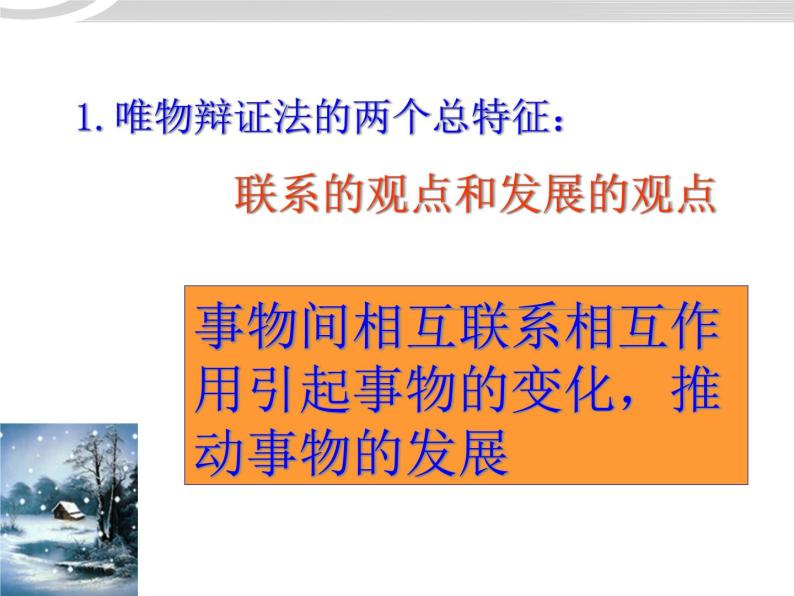 1. 唯物辩证法的两个总特征：

联系的观点和发展的观点

事物间相互联系相互作用引起事物的变化，推动事物的发展